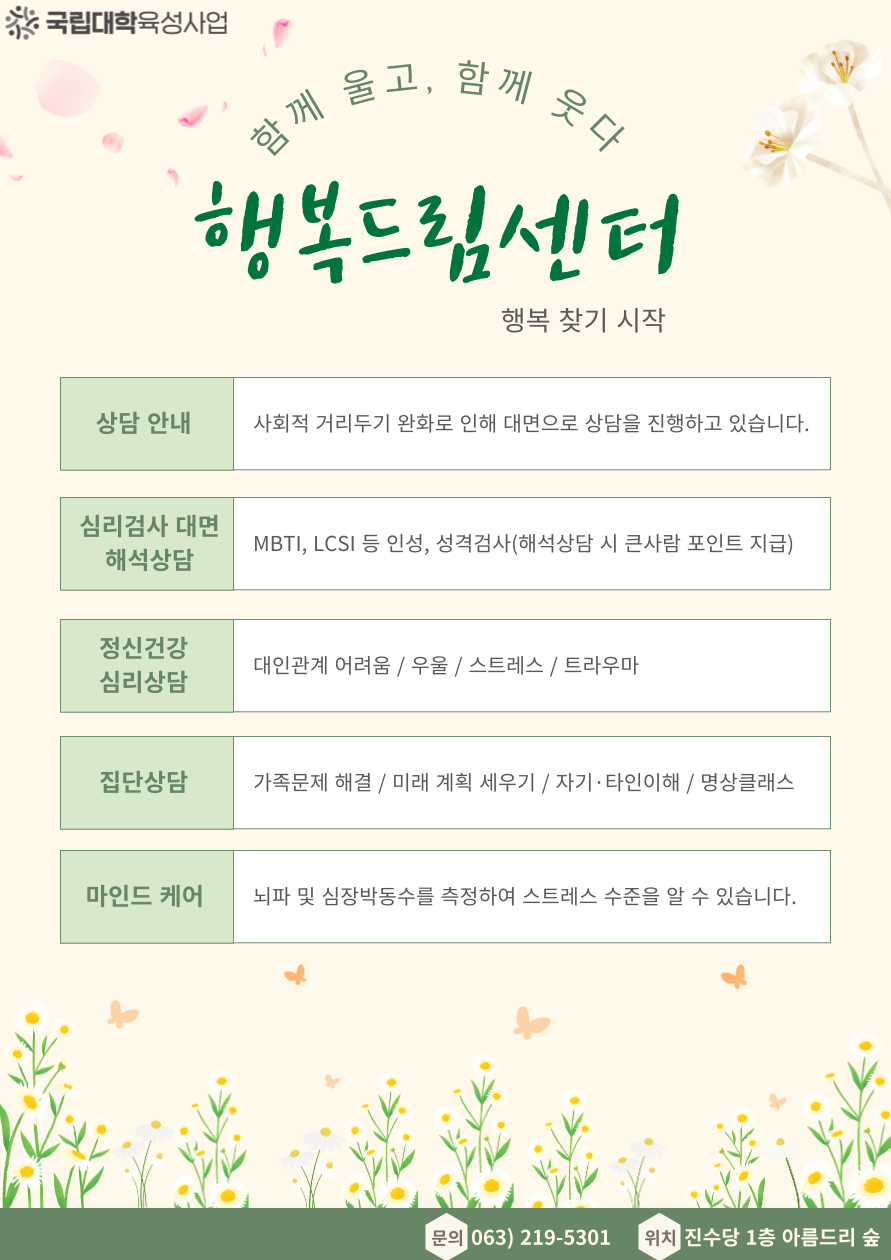 국립대학육성사업

함께 울고, 함께 웃다

행복드림센터

행복 찾기 시작

| 상담 안내 | 사회적 거리두기 완화로 인해 대면으로 상담을 진행하고 있습니다. |
|---|---|
| 심리검사 대면 해석상담 | MBTI, LCSI 등 인성, 성격검사(해석상담 시 큰사람 포인트 지급) |
| 정신건강 심리상담 | 대인관계 어려움 / 우울 / 스트레스 / 트라우마 |
| 집단상담 | 가족문제 해결 / 미래 계획 세우기 / 자기·타인이해 / 명상클래스 |
| 마인드 케어 | 뇌파 및 심장박동수를 측정하여 스트레스 수준을 알 수 있습니다. |

문의 063) 219-5301 위치 진수당 1층 아름드리 숲